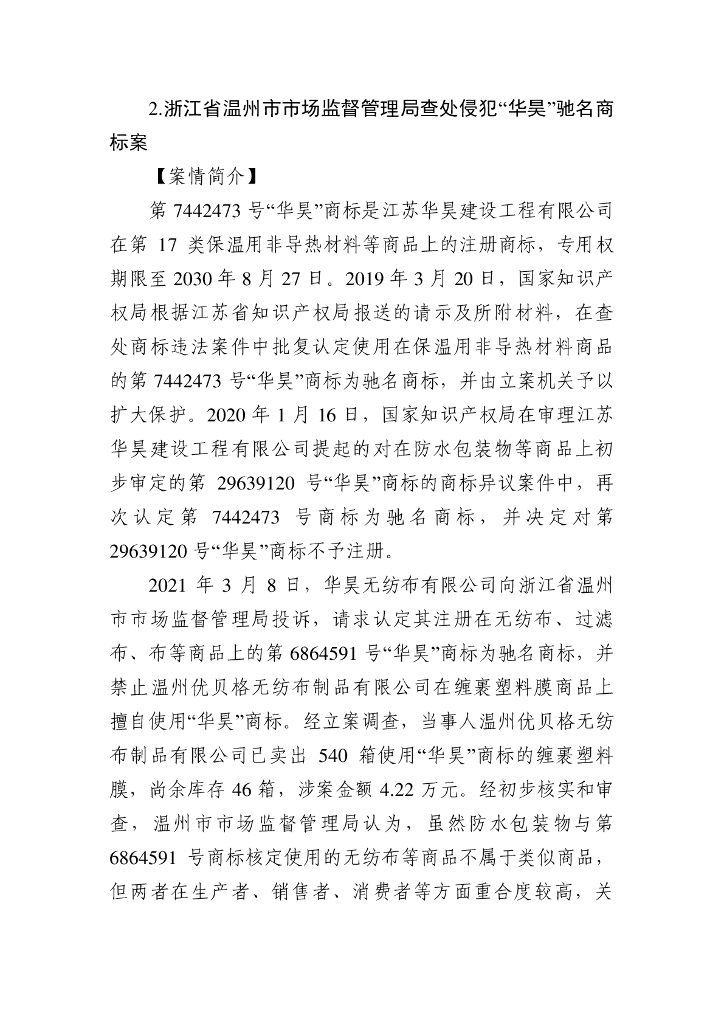 2.浙江省温州市市场监督管理局查处侵犯“华昊”驰名商标案

【案情简介】

第 7442473 号“华昊”商标是江苏华昊建设工程有限公司在第 17 类保温用非导热材料等商品上的注册商标，专用权期限至 2030 年 8 月 27 日。2019 年 3 月 20 日，国家知识产权局根据江苏省知识产权局报送的请示及所附材料，在查处商标违法案件中批复认定使用在保温用非导热材料商品的第 7442473 号“华昊”商标为驰名商标，并由立案机关予以扩大保护。2020 年 1 月 16 日，国家知识产权局在审理江苏华昊建设工程有限公司提起的对在防水包装物等商品上初步审定的第 29639120 号“华昊”商标的商标异议案件中，再次认定第 7442473 号商标为驰名商标，并决定对第 29639120 号“华昊”商标不予注册。

2021 年 3 月 8 日，华昊无纺布有限公司向浙江省温州市市场监督管理局投诉，请求认定其注册在无纺布、过滤布、布等商品上的第 6864591 号“华昊”商标为驰名商标，并禁止温州优贝格无纺布制品有限公司在缠裹塑料膜商品上擅自使用“华昊”商标。经立案调查，当事人温州优贝格无纺布制品有限公司已卖出 540 箱使用“华昊”商标的缠裹塑料膜，尚余库存 46 箱，涉案金额 4.22 万元。经初步核实和审查，温州市市场监督管理局认为，虽然防水包装物与第 6864591 号商标核定使用的无纺布等商品不属于类似商品，但两者在生产者、销售者、消费者等方面重合度较高，关